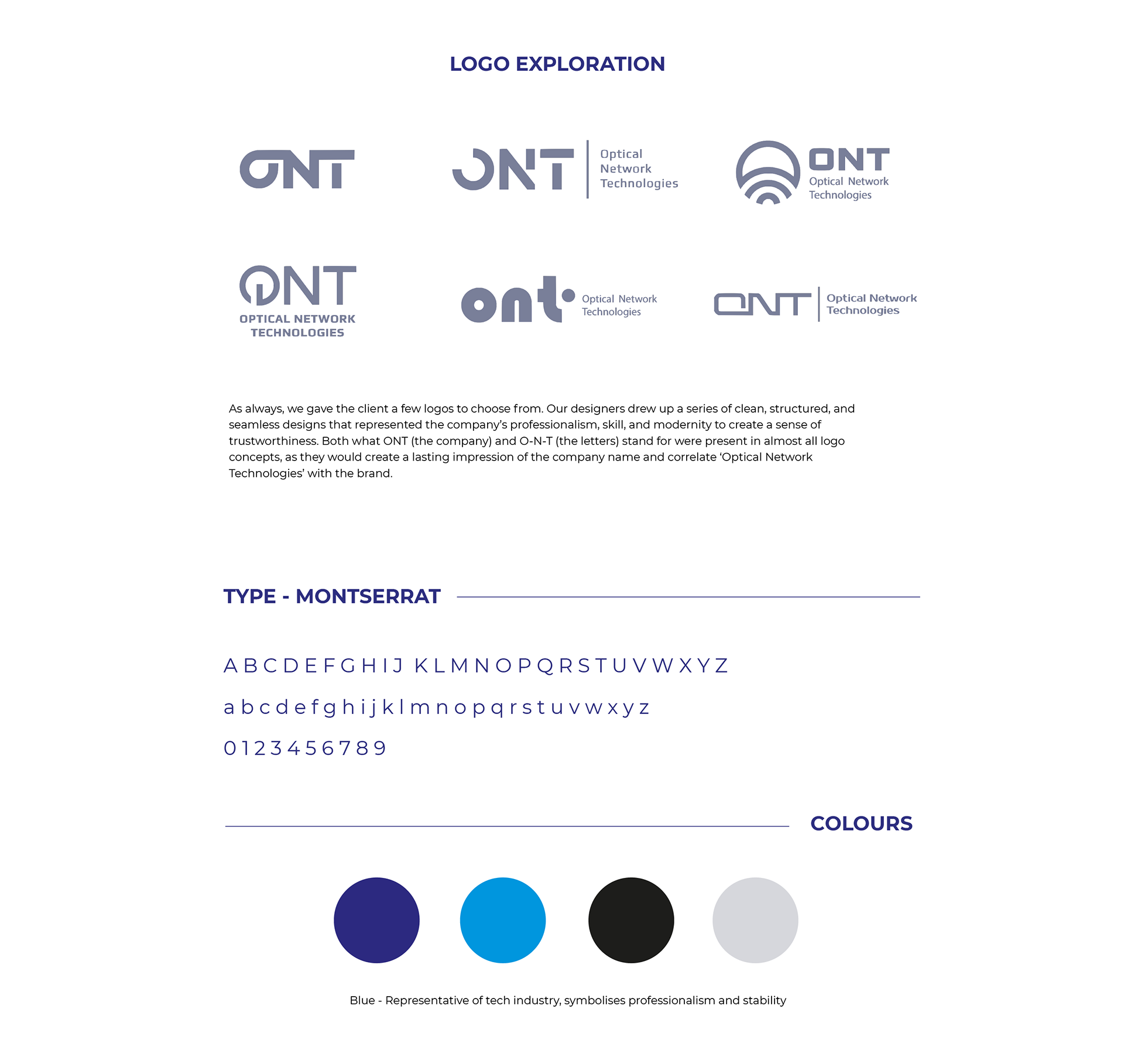 LOGO EXPLORATION

ONT

ONT Optical Network Technologies

ONT Optical Network Technologies

ONT
OPTICAL NETWORK TECHNOLOGIES

ont Optical Network Technologies

ONT Optical Network Technologies

As always, we gave the client a few logos to choose from. Our designers drew up a series of clean, structured, and seamless designs that represented the company's professionalism, skill, and modernity to create a sense of trustworthiness. Both what ONT (the company) and O-N-T (the letters) stand for were present in almost all logo concepts, as they would create a lasting impression of the company name and correlate 'Optical Network Technologies' with the brand.

TYPE - MONTSERRAT

A B C D E F G H I J K L M N O P Q R S T U V W X Y Z

a b c d e f g h i j k l m n o p q r s t u v w x y z

0 1 2 3 4 5 6 7 8 9

COLOURS

Blue - Representative of tech industry, symbolises professionalism and stability